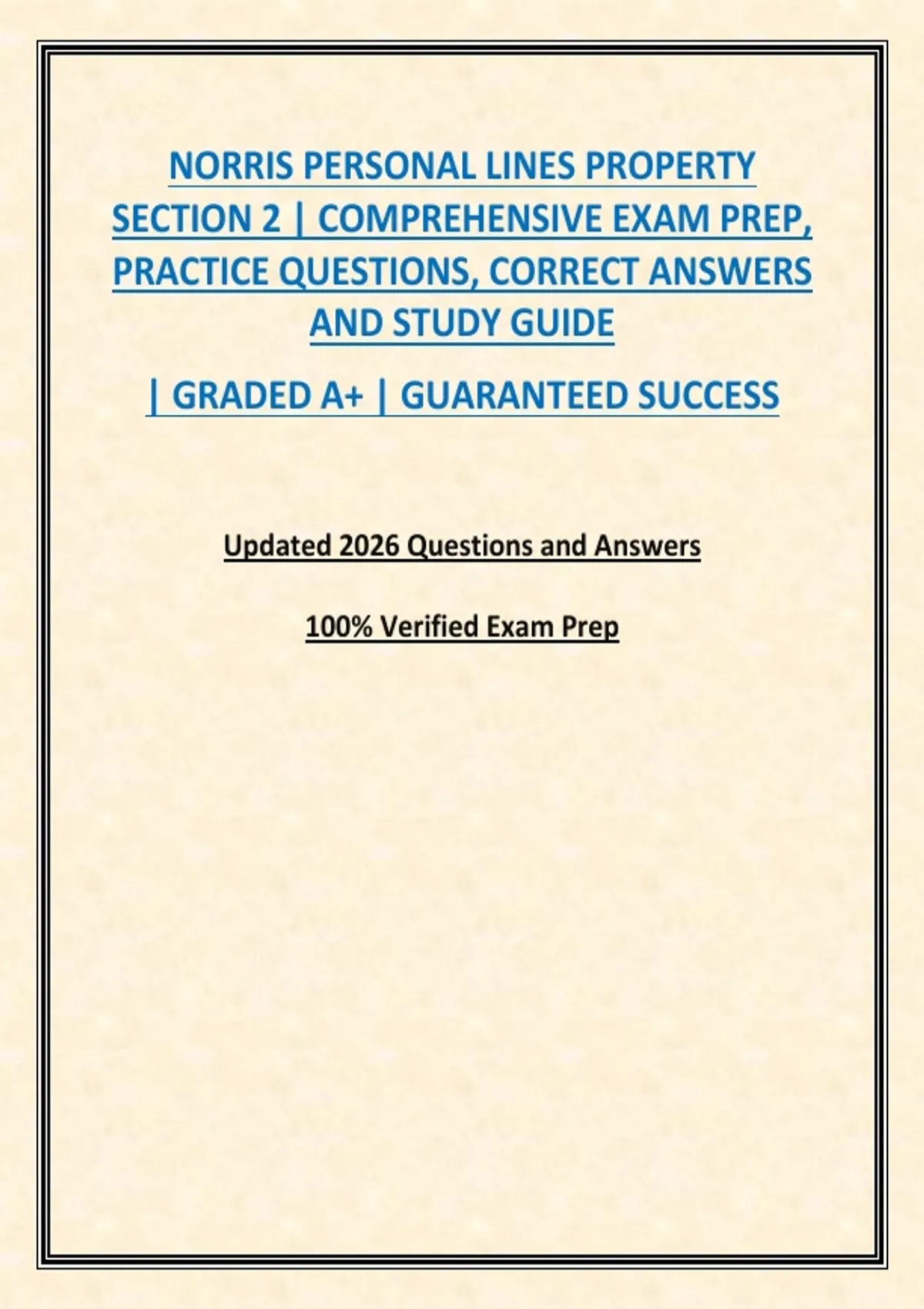 NORRIS PERSONAL LINES PROPERTY SECTION 2 | COMPREHENSIVE EXAM PREP, PRACTICE QUESTIONS, CORRECT ANSWERS AND STUDY GUIDE

| GRADED A+ | GUARANTEED SUCCESS

Updated 2026 Questions and Answers

100% Verified Exam Prep